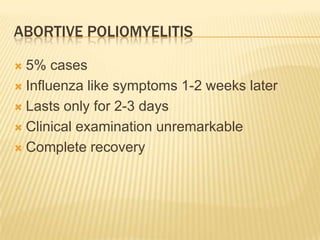 ABORTIVE POLIOMYELITIS

× 5% cases
× Influenza like symptoms 1-2 weeks later
× Lasts only for 2-3 days
× Clinical examination unremarkable
× Complete recovery